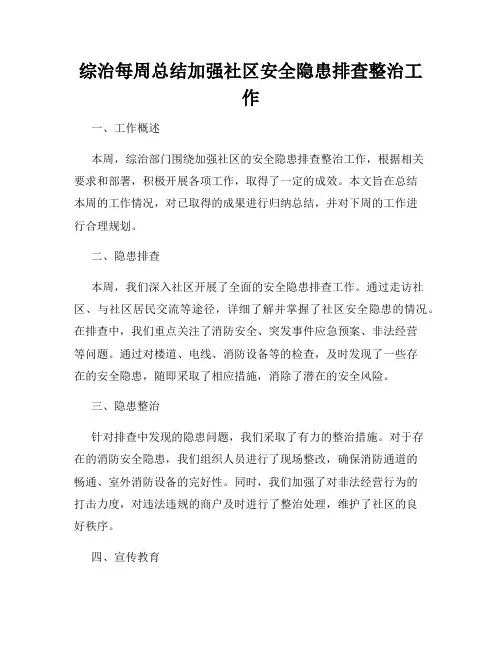 综治每周总结加强社区安全隐患排查整治工作

一、工作概述

本周，综治部门围绕加强社区的安全隐患排查整治工作，根据相关要求和部署，积极开展各项工作，取得了一定的成效。本文旨在总结本周的工作情况，对已取得的成果进行归纳总结，并对下周的工作进行合理规划。

二、隐患排查

本周，我们深入社区开展了全面的安全隐患排查工作。通过走访社区、与社区居民交流等途径，详细了解并掌握了社区安全隐患的情况。在排查中，我们重点关注了消防安全、突发事件应急预案、非法经营等问题。通过对楼道、电线、消防设备等的检查，及时发现了一些存在的安全隐患，随即采取了相应措施，消除了潜在的安全风险。

三、隐患整治

针对排查中发现的隐患问题，我们采取了有力的整治措施。对于存在的消防安全隐患，我们组织人员进行了现场整改，确保消防通道的畅通、室外消防设备的完好性。同时，我们加强了对非法经营行为的打击力度，对违法违规的商户及时进行了整治处理，维护了社区的良好秩序。

四、宣传教育